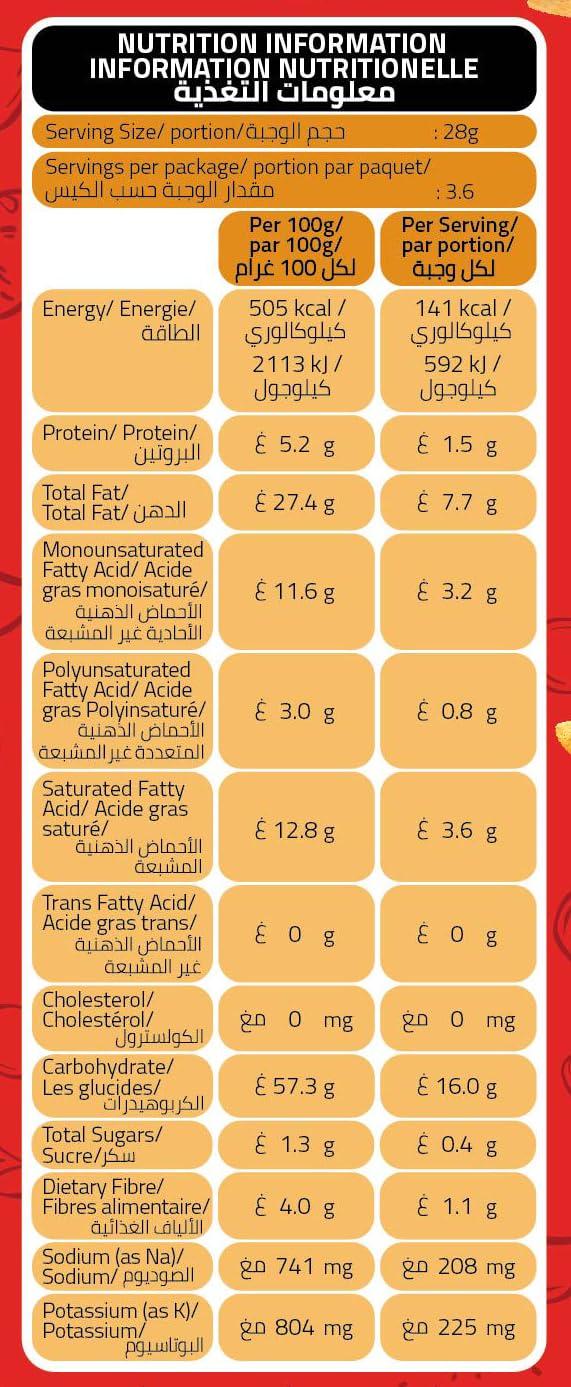 NUTRITION INFORMATION
INFORMATION NUTRITIONELLE
معلومات التغذية

Serving Size/ portion/حجم الوجبة : 28g

Servings per package/ portion par paquet/ مقدار الوجبة حسب الكيس : 3.6

| | Per 100g/ par 100g/ لكل 100 غرام | Per Serving/ par portion/ لكل وجبة |
|---|---|---|
| Energy/ Energie/ الطاقة | 505 kcal / كيلوكالوري 2113 kJ / كيلوجول | 141 kcal / كيلوكالوري 592 kJ / كيلوجول |
| Protein/ Protein/ البروتين | غ 5.2 g | غ 1.5 g |
| Total Fat/ Total Fat/ الدهن | غ 27.4 g | غ 7.7 g |
| Monounsaturated Fatty Acid/ Acide gras monoisaturé/ الأحماض الذهنية الأحادية غير المشبعة | غ 11.6 g | غ 3.2 g |
| Polyunsaturated Fatty Acid/ Acide gras Polyinsaturé/ الأحماض الذهنية المتعددة غير المشبعة | غ 3.0 g | غ 0.8 g |
| Saturated Fatty Acid/ Acide gras saturé/ الأحماض الذهنية المشبعة | غ 12.8 g | غ 3.6 g |
| Trans Fatty Acid/ Acide gras trans/ الأحماض الذهنية غير المشبعة | غ 0 g | غ 0 g |
| Cholesterol/ Cholestérol/ الكولسترول | مغ 0 mg | مغ 0 mg |
| Carbohydrate/ Les glucides/ الكربوهيدرات | غ 57.3 g | غ 16.0 g |
| Total Sugars/ Sucre/ سكر | غ 1.3 g | غ 0.4 g |
| Dietary Fibre/ Fibres alimentaire/ الألياف الغذائية | غ 4.0 g | غ 1.1 g |
| Sodium (as Na)/ Sodium/ الصوديوم | مغ 741 mg | مغ 208 mg |
| Potassium (as K)/ Potassium/ البوتاسيوم | مغ 804 mg | مغ 225 mg |